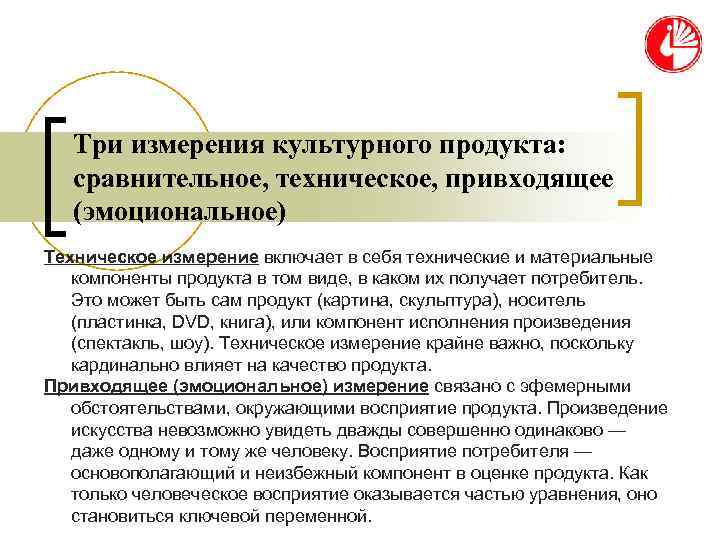 Три измерения культурного продукта: сравнительное, техническое, привходящее (эмоциональное)

Техническое измерение включает в себя технические и материальные компоненты продукта в том виде, в каком их получает потребитель. Это может быть сам продукт (картина, скульптура), носитель (пластинка, DVD, книга), или компонент исполнения произведения (спектакль, шоу). Техническое измерение крайне важно, поскольку кардинально влияет на качество продукта.

Привходящее (эмоциональное) измерение связано с эфемерными обстоятельствами, окружающими восприятие продукта. Произведение искусства невозможно увидеть дважды совершенно одинаково — даже одному и тому же человеку. Восприятие потребителя — основополагающий и неизбежный компонент в оценке продукта. Как только человеческое восприятие оказывается частью уравнения, оно становиться ключевой переменной.